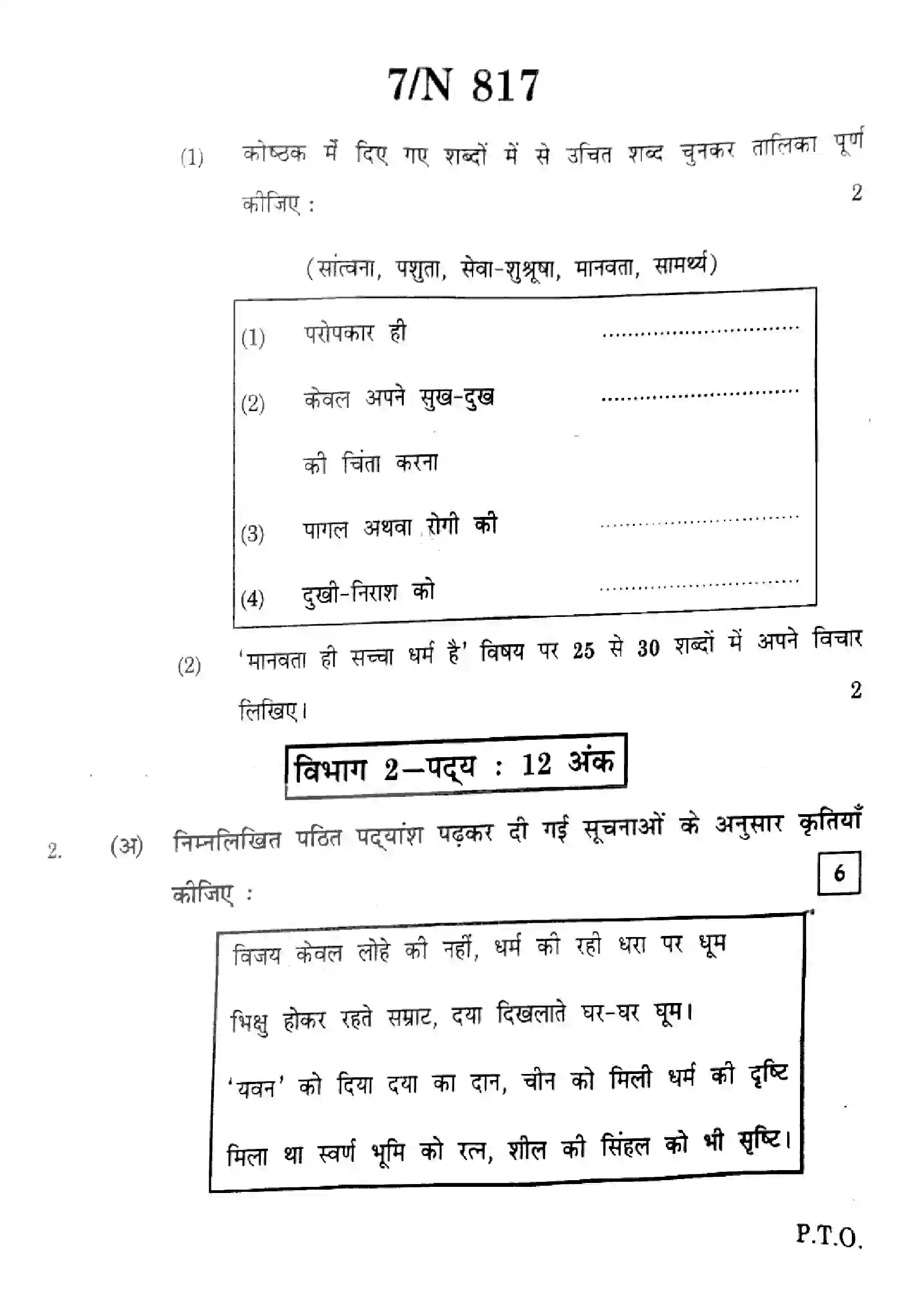 7/N 817

(1) कोष्ठक में दिए गए शब्दों में से उचित शब्द चुनकर तालिका पूर्ण कीजिए : 2

(सांत्वना, पशुता, सेवा-शुश्रूषा, मानवता, सामर्थ्य)

(1) परोपकार ही ____

(2) केवल अपने सुख-दुख की चिंता करना ____

(3) पागल अथवा रोगी की ____

(4) दुखी-निराश को ____

(2) 'मानवता ही सच्चा धर्म है' विषय पर 25 से 30 शब्दों में अपने विचार लिखिए। 2

विभाग 2—पद्य : 12 अंक

2. (अ) निम्नलिखित पठित पद्यांश पढ़कर दी गई सूचनाओं के अनुसार कृतियाँ कीजिए : 6

विजय केवल लोहे की नहीं, धर्म की रही धरा पर धूम
भिक्षु होकर रहते सम्राट, दया दिखलाते घर-घर घूम।
'यवन' को दिया दया का दान, चीन को मिली धर्म की दृष्टि
मिला था स्वर्ण भूमि को रत्न, शील की सिंहल को भी सृष्टि।

P.T.O.